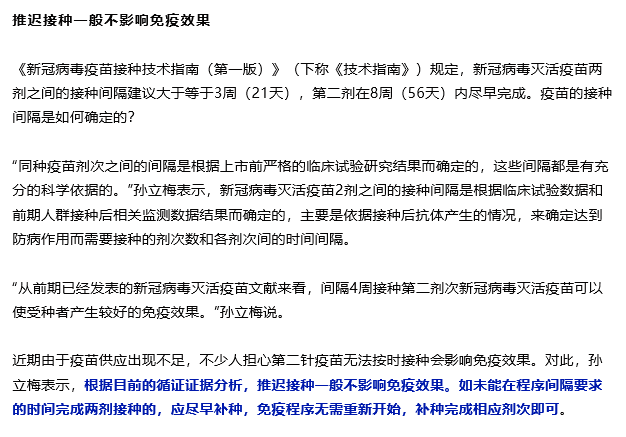 推迟接种一般不影响免疫效果

《新冠病毒疫苗接种技术指南（第一版）》（下称《技术指南》）规定，新冠病毒灭活疫苗两剂之间的接种间隔建议大于等于3周（21天），第二剂在8周（56天）内尽早完成。疫苗的接种间隔是如何确定的？

“同种疫苗剂次之间的间隔是根据上市前严格的临床试验研究结果而确定的，这些间隔都是有充分的科学依据的。”孙立梅表示，新冠病毒灭活疫苗2剂之间的接种间隔是根据临床试验数据和前期人群接种后相关监测数据结果而确定的，主要是依据接种后抗体产生的情况，来确定达到防病作用而需要接种的剂次数和各剂次间的时间间隔。

“从前期已经发表的新冠病毒灭活疫苗文献来看，间隔4周接种第二剂次新冠病毒灭活疫苗可以使受种者产生较好的免疫效果。”孙立梅说。

近期由于疫苗供应出现不足，不少人担心第二针疫苗无法按时接种会影响免疫效果。对此，孙立梅表示，根据目前的循证证据分析，推迟接种一般不影响免疫效果。如未能在程序间隔要求的时间完成两剂接种的，应尽早补种，免疫程序无需重新开始，补种完成相应剂次即可。